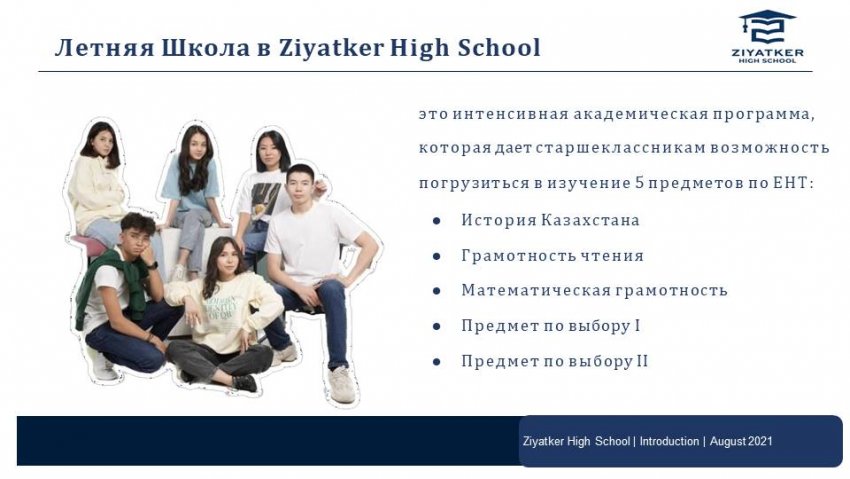 Летняя Школа в Ziyatker High School

ZIYATKER
HIGH SCHOOL

это интенсивная академическая программа, которая дает старшеклассникам возможность погрузиться в изучение 5 предметов по ЕНТ:

• История Казахстана
• Грамотность чтения
• Математическая грамотность
• Предмет по выбору I
• Предмет по выбору II

Ziyatker High School | Introduction | August 2021